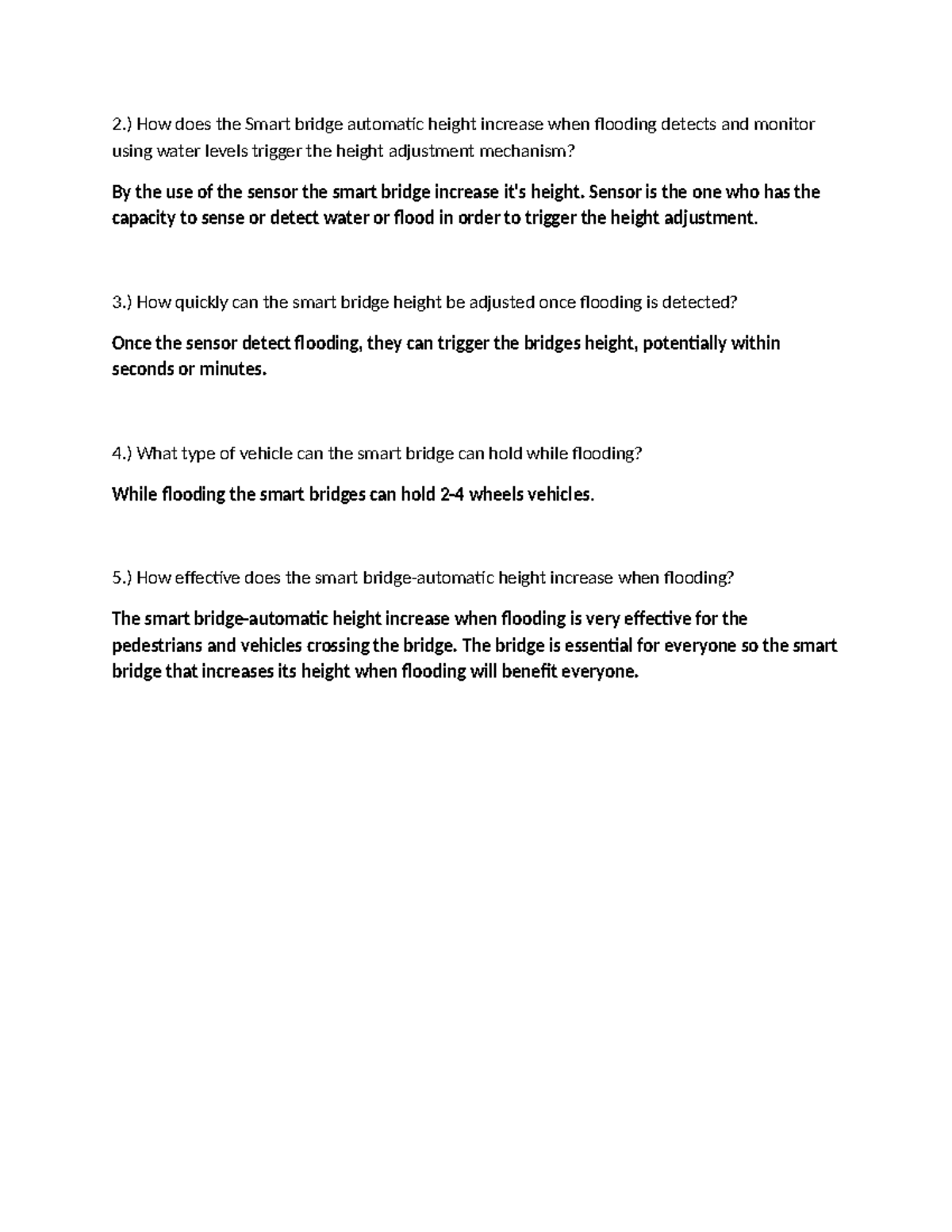 2.) How does the Smart bridge automatic height increase when flooding detects and monitor using water levels trigger the height adjustment mechanism?

By the use of the sensor the smart bridge increase it's height. Sensor is the one who has the capacity to sense or detect water or flood in order to trigger the height adjustment.

3.) How quickly can the smart bridge height be adjusted once flooding is detected?

Once the sensor detect flooding, they can trigger the bridges height, potentially within seconds or minutes.

4.) What type of vehicle can the smart bridge can hold while flooding?

While flooding the smart bridges can hold 2-4 wheels vehicles.

5.) How effective does the smart bridge-automatic height increase when flooding?

The smart bridge-automatic height increase when flooding is very effective for the pedestrians and vehicles crossing the bridge. The bridge is essential for everyone so the smart bridge that increases its height when flooding will benefit everyone.